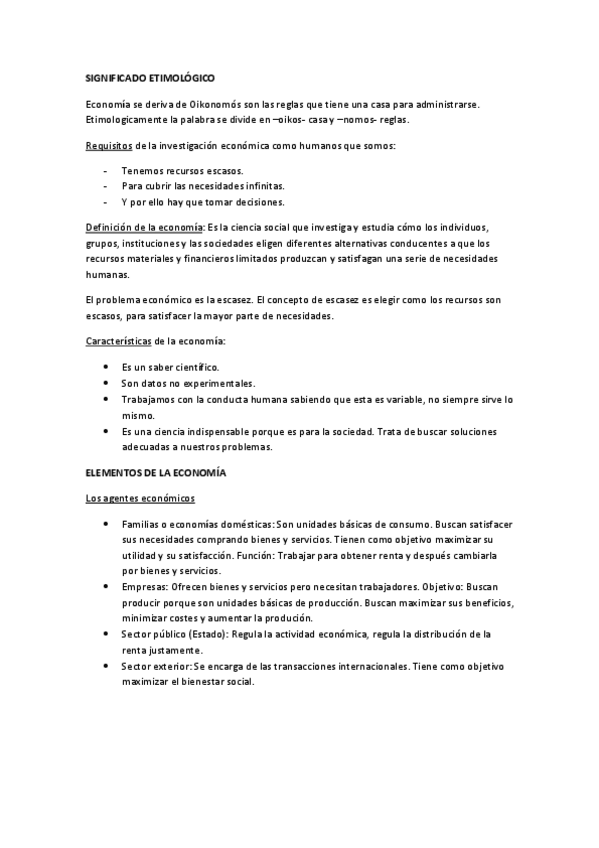 SIGNIFICADO ETIMOLÓGICO

Economía se deriva de Oikonomós son las reglas que tiene una casa para administrarse. Etimologicamente la palabra se divide en –oikos- casa y –nomos- reglas.

Requisitos de la investigación económica como humanos que somos:

- Tenemos recursos escasos.
- Para cubrir las necesidades infinitas.
- Y por ello hay que tomar decisiones.

Definición de la economía: Es la ciencia social que investiga y estudia cómo los individuos, grupos, instituciones y las sociedades eligen diferentes alternativas conducentes a que los recursos materiales y financieros limitados produzcan y satisfagan una serie de necesidades humanas.

El problema económico es la escasez. El concepto de escasez es elegir como los recursos son escasos, para satisfacer la mayor parte de necesidades.

Características de la economía:

• Es un saber científico.
• Son datos no experimentales.
• Trabajamos con la conducta humana sabiendo que esta es variable, no siempre sirve lo mismo.
• Es una ciencia indispensable porque es para la sociedad. Trata de buscar soluciones adecuadas a nuestros problemas.

ELEMENTOS DE LA ECONOMÍA

Los agentes económicos

• Familias o economías domésticas: Son unidades básicas de consumo. Buscan satisfacer sus necesidades comprando bienes y servicios. Tienen como objetivo maximizar su utilidad y su satisfacción. Función: Trabajar para obtener renta y después cambiarla por bienes y servicios.
• Empresas: Ofrecen bienes y servicios pero necesitan trabajadores. Objetivo: Buscan producir porque son unidades básicas de producción. Buscan maximizar sus beneficios, minimizar costes y aumentar la produción.
• Sector público (Estado): Regula la actividad económica, regula la distribución de la renta justamente.
• Sector exterior: Se encarga de las transacciones internacionales. Tiene como objetivo maximizar el bienestar social.